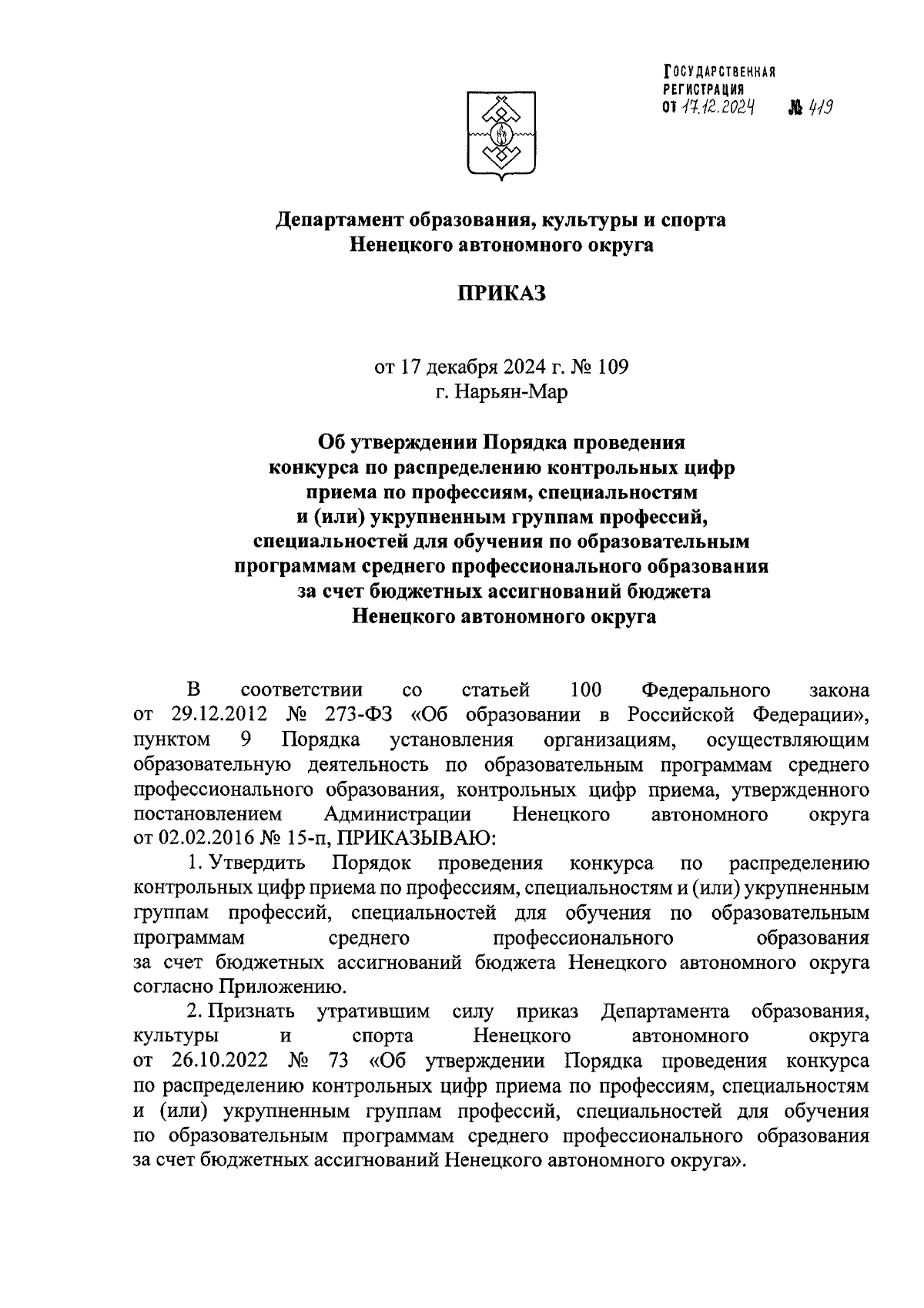 ГОСУДАРСТВЕННАЯ РЕГИСТРАЦИЯ
ОТ 17.12.2024 № 419

Департамент образования, культуры и спорта
Ненецкого автономного округа

ПРИКАЗ

от 17 декабря 2024 г. № 109
г. Нарьян-Мар

Об утверждении Порядка проведения конкурса по распределению контрольных цифр приема по профессиям, специальностям и (или) укрупненным группам профессий, специальностей для обучения по образовательным программам среднего профессионального образования за счет бюджетных ассигнований бюджета Ненецкого автономного округа

В соответствии со статьей 100 Федерального закона от 29.12.2012 № 273-ФЗ «Об образовании в Российской Федерации», пунктом 9 Порядка установления организациям, осуществляющим образовательную деятельность по образовательным программам среднего профессионального образования, контрольных цифр приема, утвержденного постановлением Администрации Ненецкого автономного округа от 02.02.2016 № 15-п, ПРИКАЗЫВАЮ:

1. Утвердить Порядок проведения конкурса по распределению контрольных цифр приема по профессиям, специальностям и (или) укрупненным группам профессий, специальностей для обучения по образовательным программам среднего профессионального образования за счет бюджетных ассигнований бюджета Ненецкого автономного округа согласно Приложению.

2. Признать утратившим силу приказ Департамента образования, культуры и спорта Ненецкого автономного округа от 26.10.2022 № 73 «Об утверждении Порядка проведения конкурса по распределению контрольных цифр приема по профессиям, специальностям и (или) укрупненным группам профессий, специальностей для обучения по образовательным программам среднего профессионального образования за счет бюджетных ассигнований Ненецкого автономного округа».